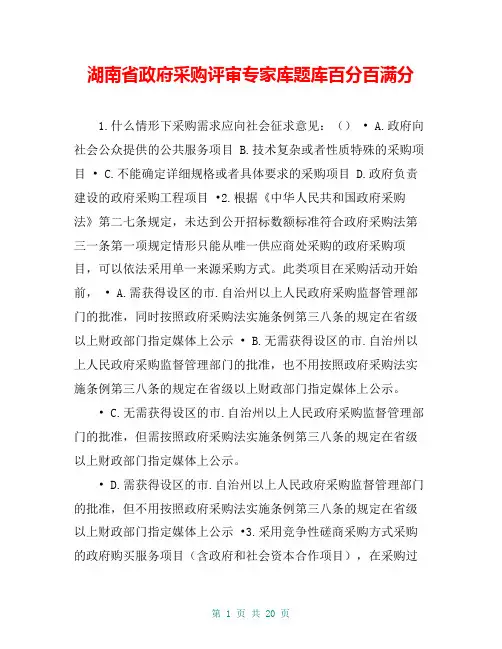 湖南省政府采购评审专家库题库百分百满分

1.什么情形下采购需求应向社会征求意见：（） • A.政府向社会公众提供的公共服务项目 B.技术复杂或者性质特殊的采购项目 • C.不能确定详细规格或者具体要求的采购项目 D.政府负责建设的政府采购工程项目 •2.根据《中华人民共和国政府采购法》第二七条规定，未达到公开招标数额标准符合政府采购法第三一条第一项规定情形只能从唯一供应商处采购的政府采购项目，可以依法采用单一来源采购方式。此类项目在采购活动开始前， • A.需获得设区的市.自治州以上人民政府采购监督管理部门的批准，同时按照政府采购法实施条例第三八条的规定在省级以上财政部门指定媒体上公示 • B.无需获得设区的市.自治州以上人民政府采购监督管理部门的批准，也不用按照政府采购法实施条例第三八条的规定在省级以上财政部门指定媒体上公示。

• C.无需获得设区的市.自治州以上人民政府采购监督管理部门的批准，但需按照政府采购法实施条例第三八条的规定在省级以上财政部门指定媒体上公示。

• D.需获得设区的市.自治州以上人民政府采购监督管理部门的批准，但不用按照政府采购法实施条例第三八条的规定在省级以上财政部门指定媒体上公示 •3.采用竞争性磋商采购方式采购的政府购买服务项目（含政府和社会资本合作项目），在采购过

第 1 页 共 20 页